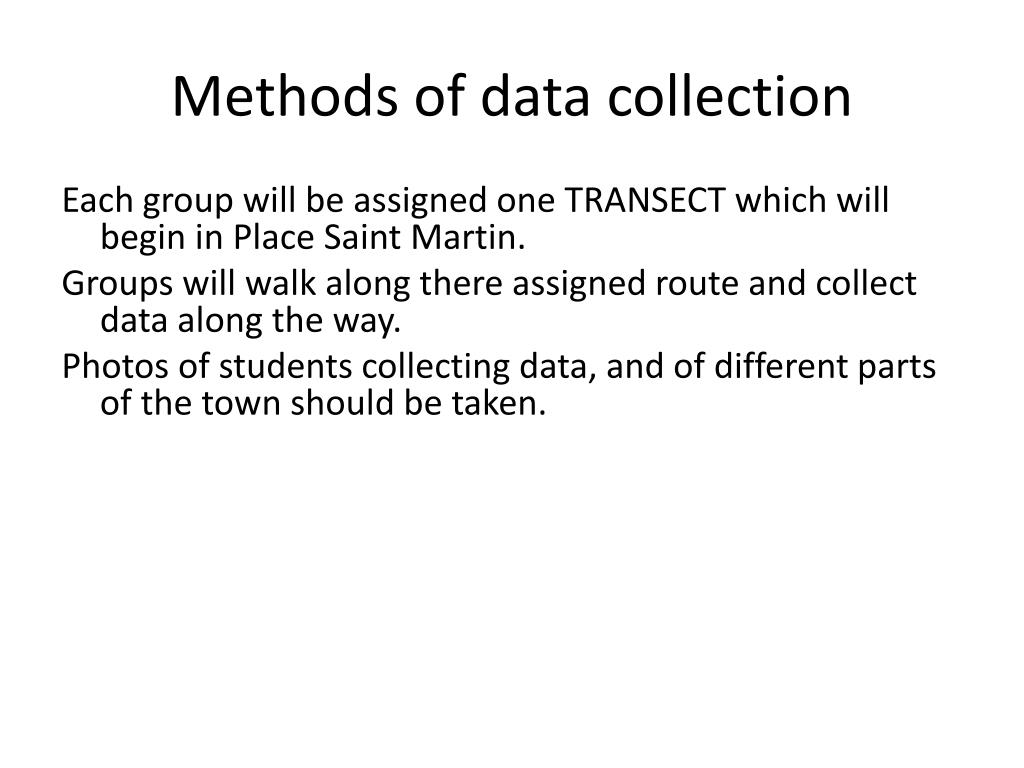 Methods of data collection

Each group will be assigned one TRANSECT which will begin in Place Saint Martin.

Groups will walk along there assigned route and collect data along the way.

Photos of students collecting data, and of different parts of the town should be taken.